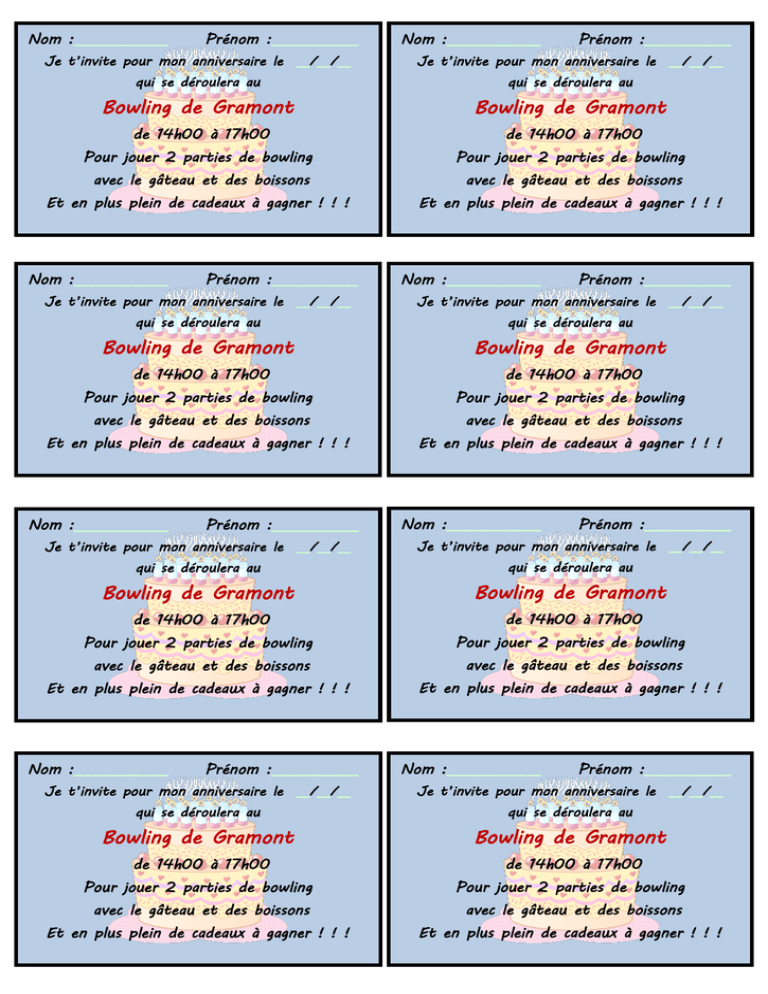 Nom : ____ Prénom : ____
Je t'invite pour mon anniversaire le ____/____/____
qui se déroulera au
Bowling de Gramont
de 14h00 à 17h00
Pour jouer 2 parties de bowling
avec le gâteau et des boissons
Et en plus plein de cadeaux à gagner ! ! !

Nom : ____ Prénom : ____
Je t'invite pour mon anniversaire le ____/____/____
qui se déroulera au
Bowling de Gramont
de 14h00 à 17h00
Pour jouer 2 parties de bowling
avec le gâteau et des boissons
Et en plus plein de cadeaux à gagner ! ! !

Nom : ____ Prénom : ____
Je t'invite pour mon anniversaire le ____/____/____
qui se déroulera au
Bowling de Gramont
de 14h00 à 17h00
Pour jouer 2 parties de bowling
avec le gâteau et des boissons
Et en plus plein de cadeaux à gagner ! ! !

Nom : ____ Prénom : ____
Je t'invite pour mon anniversaire le ____/____/____
qui se déroulera au
Bowling de Gramont
de 14h00 à 17h00
Pour jouer 2 parties de bowling
avec le gâteau et des boissons
Et en plus plein de cadeaux à gagner ! ! !

Nom : ____ Prénom : ____
Je t'invite pour mon anniversaire le ____/____/____
qui se déroulera au
Bowling de Gramont
de 14h00 à 17h00
Pour jouer 2 parties de bowling
avec le gâteau et des boissons
Et en plus plein de cadeaux à gagner ! ! !

Nom : ____ Prénom : ____
Je t'invite pour mon anniversaire le ____/____/____
qui se déroulera au
Bowling de Gramont
de 14h00 à 17h00
Pour jouer 2 parties de bowling
avec le gâteau et des boissons
Et en plus plein de cadeaux à gagner ! ! !

Nom : ____ Prénom : ____
Je t'invite pour mon anniversaire le ____/____/____
qui se déroulera au
Bowling de Gramont
de 14h00 à 17h00
Pour jouer 2 parties de bowling
avec le gâteau et des boissons
Et en plus plein de cadeaux à gagner ! ! !

Nom : ____ Prénom : ____
Je t'invite pour mon anniversaire le ____/____/____
qui se déroulera au
Bowling de Gramont
de 14h00 à 17h00
Pour jouer 2 parties de bowling
avec le gâteau et des boissons
Et en plus plein de cadeaux à gagner ! ! !